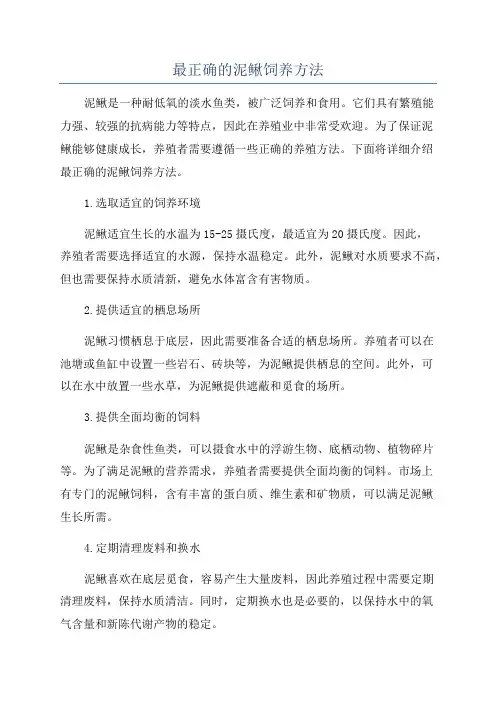 最正确的泥鳅饲养方法

泥鳅是一种耐低氧的淡水鱼类，被广泛饲养和食用。它们具有繁殖能力强、较强的抗病能力等特点，因此在养殖业中非常受欢迎。为了保证泥鳅能够健康成长，养殖者需要遵循一些正确的养殖方法。下面将详细介绍最正确的泥鳅饲养方法。

1.选取适宜的饲养环境

泥鳅适宜生长的水温为15-25摄氏度，最适宜为20摄氏度。因此，养殖者需要选择适宜的水源，保持水温稳定。此外，泥鳅对水质要求不高，但也需要保持水质清新，避免水体富含有害物质。

2.提供适宜的栖息场所

泥鳅习惯栖息于底层，因此需要准备合适的栖息场所。养殖者可以在池塘或鱼缸中设置一些岩石、砖块等，为泥鳅提供栖息的空间。此外，可以在水中放置一些水草，为泥鳅提供遮蔽和觅食的场所。

3.提供全面均衡的饲料

泥鳅是杂食性鱼类，可以摄食水中的浮游生物、底栖动物、植物碎片等。为了满足泥鳅的营养需求，养殖者需要提供全面均衡的饲料。市场上有专门的泥鳅饲料，含有丰富的蛋白质、维生素和矿物质，可以满足泥鳅生长所需。

4.定期清理废料和换水

泥鳅喜欢在底层觅食，容易产生大量废料，因此养殖过程中需要定期清理废料，保持水质清洁。同时，定期换水也是必要的，以保持水中的氧气含量和新陈代谢产物的稳定。